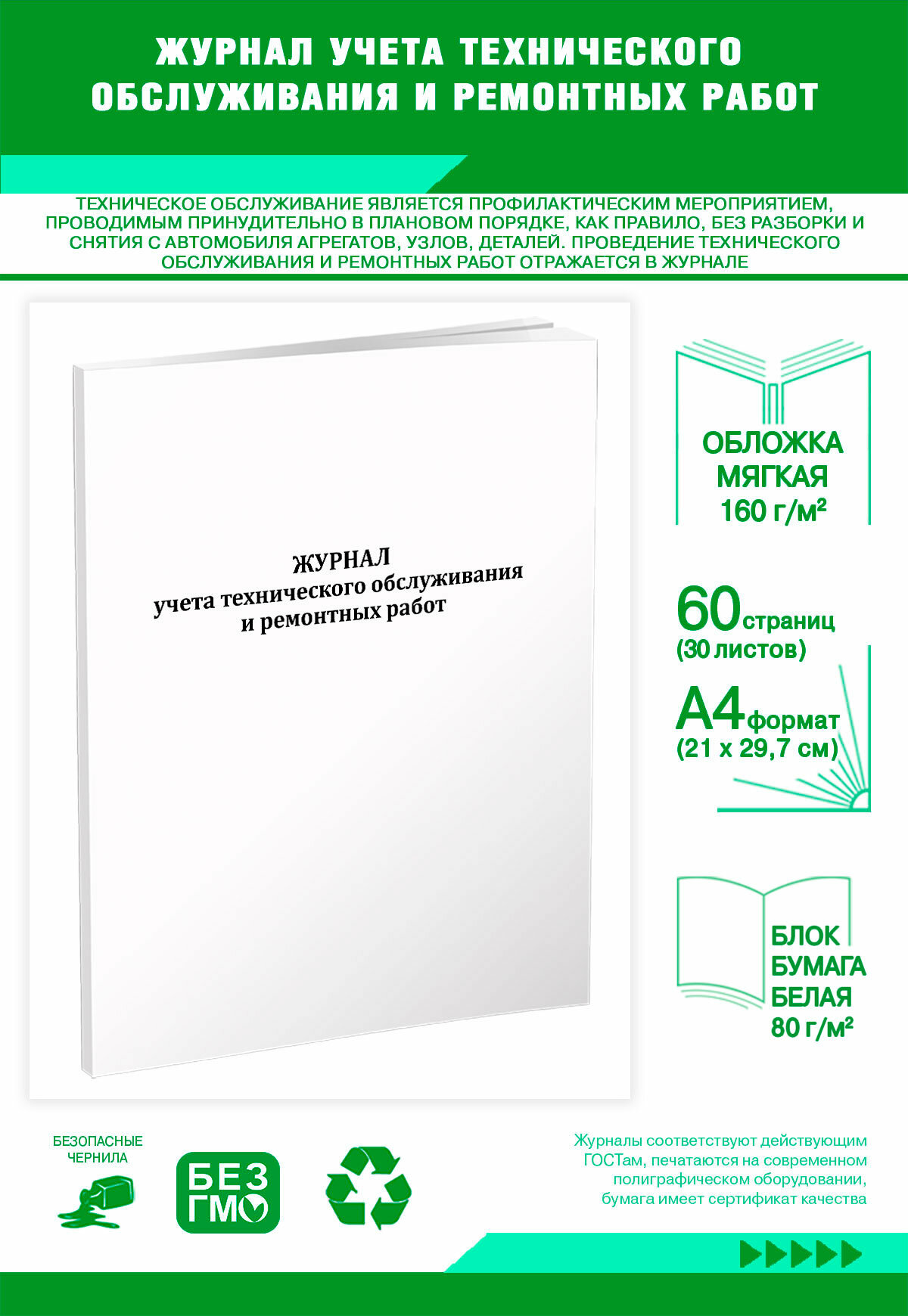 ЖУРНАЛ УЧЕТА ТЕХНИЧЕСКОГО ОБСЛУЖИВАНИЯ И РЕМОНТНЫХ РАБОТ

ТЕХНИЧЕСКОЕ ОБСЛУЖИВАНИЕ ЯВЛЯЕТСЯ ПРОФИЛАКТИЧЕСКИМ МЕРОПРИЯТИЕМ, ПРОВОДИМЫМ ПРИНУДИТЕЛЬНО В ПЛАНОВОМ ПОРЯДКЕ, КАК ПРАВИЛО, БЕЗ РАЗБОРКИ И СНЯТИЯ С АВТОМОБИЛЯ АГРЕГАТОВ, УЗЛОВ, ДЕТАЛЕЙ. ПРОВЕДЕНИЕ ТЕХНИЧЕСКОГО ОБСЛУЖИВАНИЯ И РЕМОНТНЫХ РАБОТ ОТРАЖАЕТСЯ В ЖУРНАЛЕ

ЖУРНАЛ
учета технического обслуживания
и ремонтных работ

ОБЛОЖКА МЯГКАЯ 160 г/м²

60 страниц (30 листов)

А4 формат (21 х 29,7 см)

БЛОК БУМАГА БЕЛАЯ 80 г/м²

БЕЗОПАСНЫЕ ЧЕРНИЛА

БЕЗ ГМО

Журналы соответствуют действующим ГОСТам, печатаются на современном полиграфическом оборудовании, бумага имеет сертификат качества